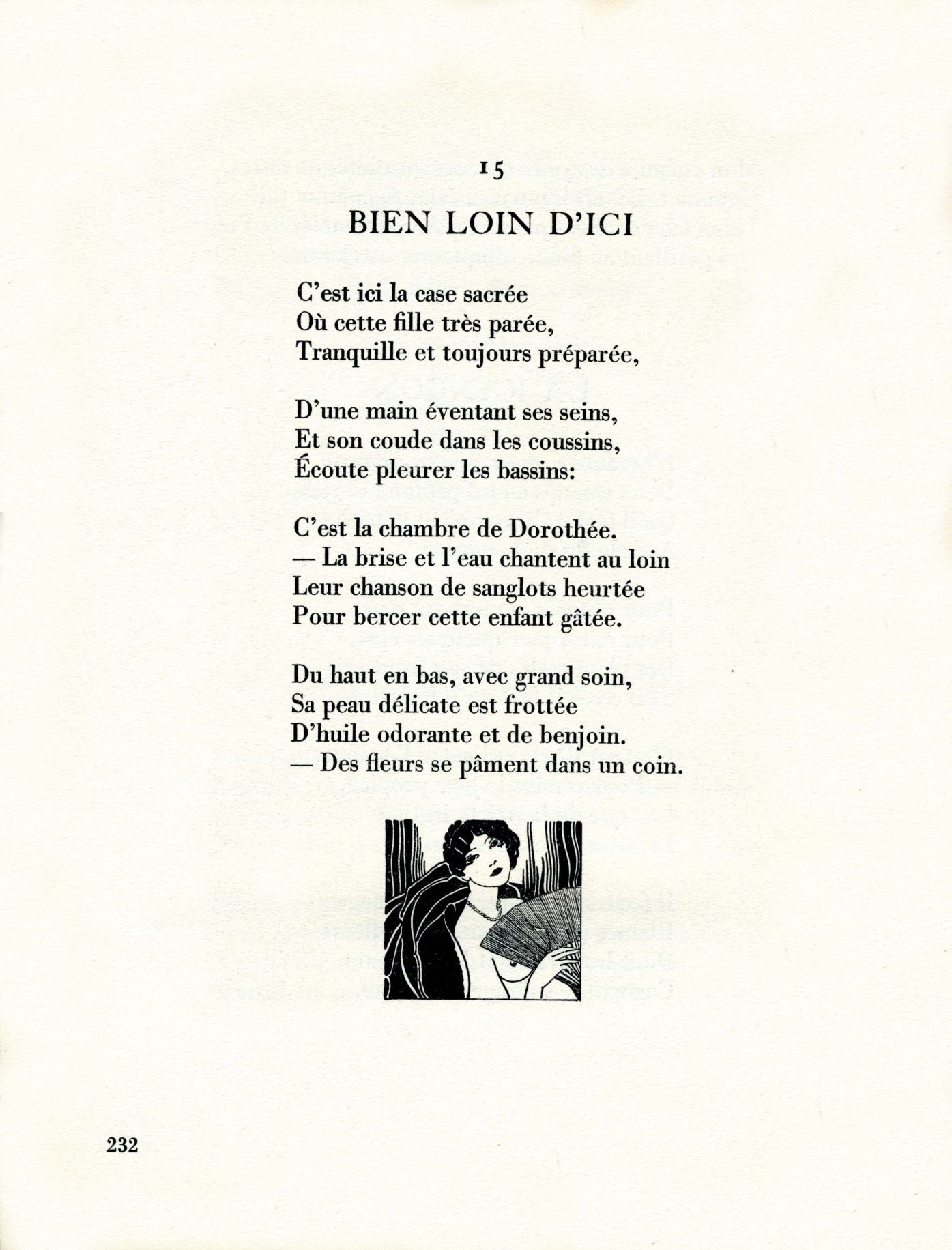 15

BIEN LOIN D'ICI

C'est ici la case sacrée
Où cette fille très parée,
Tranquille et toujours préparée,

D'une main éventant ses seins,
Et son coude dans les coussins,
Écoute pleurer les bassins:

C'est la chambre de Dorothée.
— La brise et l'eau chantent au loin
Leur chanson de sanglots heurtée
Pour bercer cette enfant gâtée.

Du haut en bas, avec grand soin,
Sa peau délicate est frottée
D'huile odorante et de benjoin.
— Des fleurs se pâment dans un coin.

232